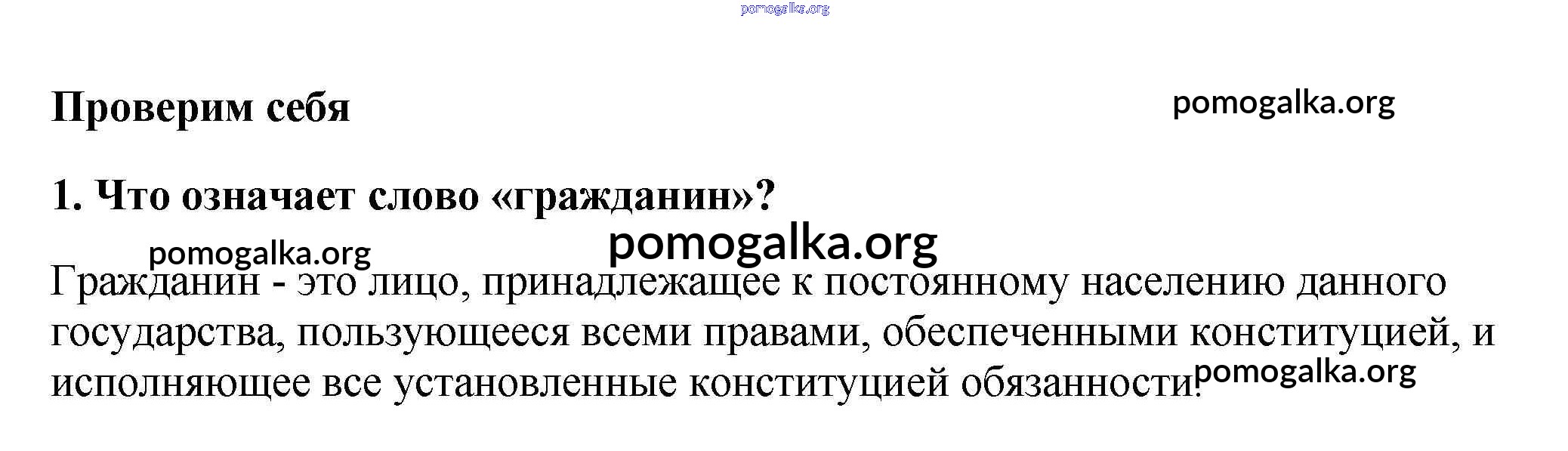 Проверим себя

1. Что означает слово «гражданин»?

Гражданин - это лицо, принадлежащее к постоянному населению данного государства, пользующееся всеми правами, обеспеченными конституцией, и исполняющее все установленные конституцией обязанности.

pomogalka.org